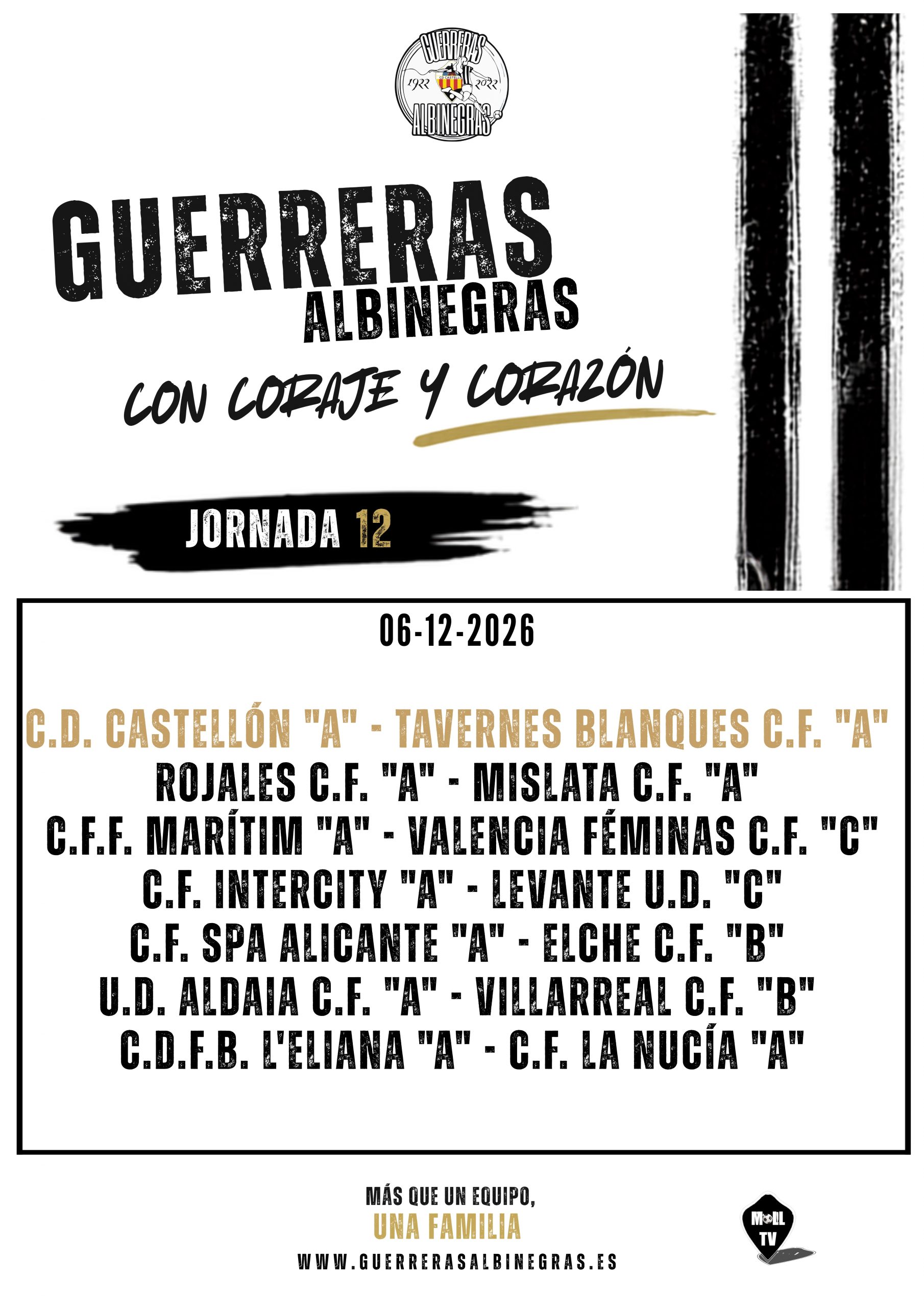 GUERRERAS
1922 2022
ALBINEGRAS

GUERRERAS
ALBINEGRAS
CON CORAJE Y CORAZÓN

JORNADA 12

06-12-2026

C.D. CASTELLÓN "A" - TAVERNES BLANQUES C.F. "A"
ROJALES C.F. "A" - MISLATA C.F. "A"
C.F.F. MARÍTIM "A" - VALENCIA FÉMINAS C.F. "C"
C.F. INTERCITY "A" - LEVANTE U.D. "C"
C.F. SPA ALICANTE "A" - ELCHE C.F. "B"
U.D. ALDAIA C.F. "A" - VILLARREAL C.F. "B"
C.D.F.B. L'ELIANA "A" - C.F. LA NUCÍA "A"

MÁS QUE UN EQUIPO,
UNA FAMILIA
WWW.GUERRERASALBINEGRAS.ES

MOLL
TV